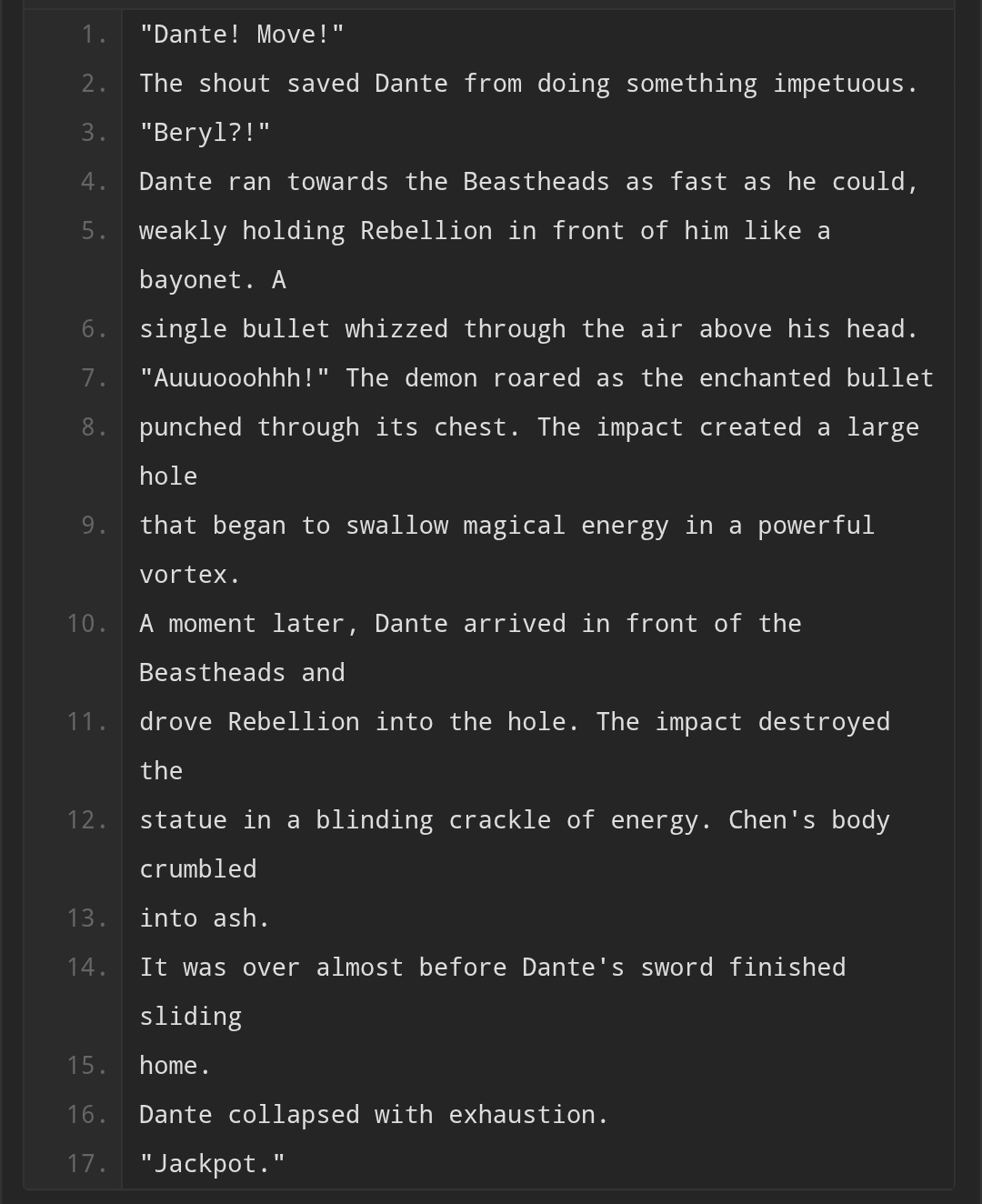 1. "Dante! Move!"
2. The shout saved Dante from doing something impetuous.
3. "Beryl?!"
4. Dante ran towards the Beastheads as fast as he could,
5. weakly holding Rebellion in front of him like a bayonet. A
6. single bullet whizzed through the air above his head.
7. "Auuuooohhh!" The demon roared as the enchanted bullet
8. punched through its chest. The impact created a large hole
9. that began to swallow magical energy in a powerful vortex.
10. A moment later, Dante arrived in front of the Beastheads and
11. drove Rebellion into the hole. The impact destroyed the
12. statue in a blinding crackle of energy. Chen's body crumbled
13. into ash.
14. It was over almost before Dante's sword finished sliding
15. home.
16. Dante collapsed with exhaustion.
17. "Jackpot."